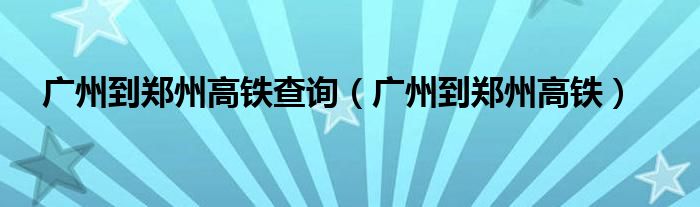 广州到郑州高铁查询（广州到郑州高铁）